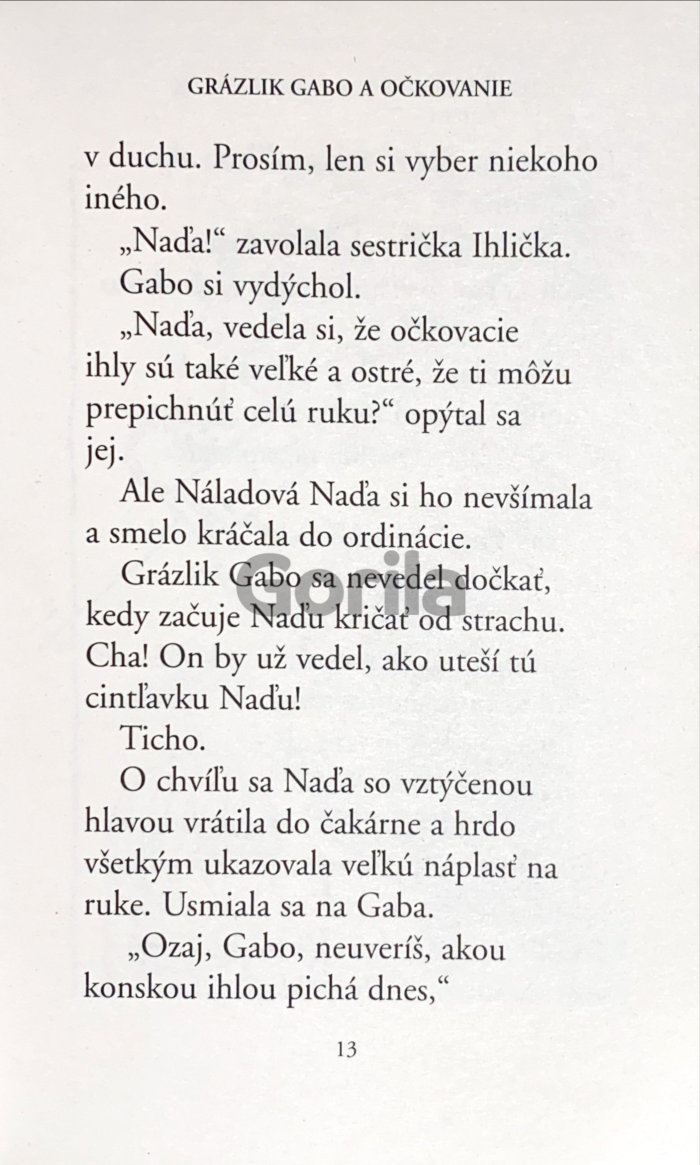 GRÁZLIK GABO A OČKOVANIE

v duchu. Prosím, len si vyber niekoho iného.

„Naďa!“ zavolala sestrička Ihlička.

Gabo si vydýchol.

„Naďa, vedela si, že očkovacie ihly sú také veľké a ostré, že ti môžu prepichnúť celú ruku?“ opýtal sa jej.

Ale Náladová Naďa si ho nevšímala a smelo kráčala do ordinácie.

Grázlik Gabo sa nevedel dočkať, kedy začuje Naďu kričať od strachu. Cha! On by už vedel, ako uteší tú cintľavku Naďu!

Ticho.

O chvíľu sa Naďa so vztýčenou hlavou vrátila do čakárne a hrdo všetkým ukazovala veľkú náplasť na ruke. Usmiala sa na Gaba.

„Ozaj, Gabo, neuveríš, akou konskou ihlou pichá dnes,“

13

Gorila